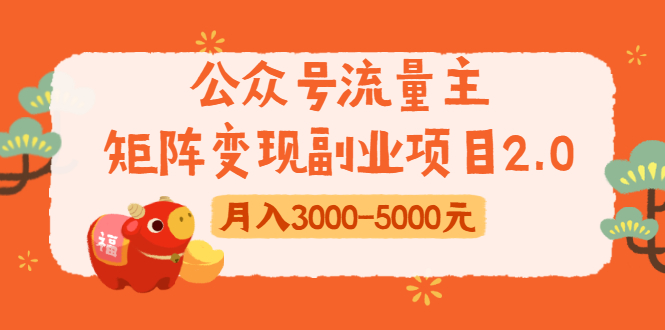 公众号流量主

矩阵变现副业项目2.0

月入3000-5000元

福